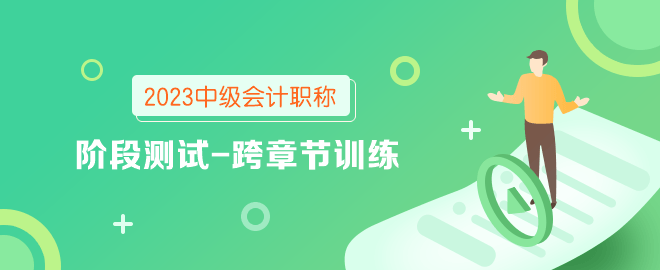 2023中级会计职称

阶段测试-跨章节训练